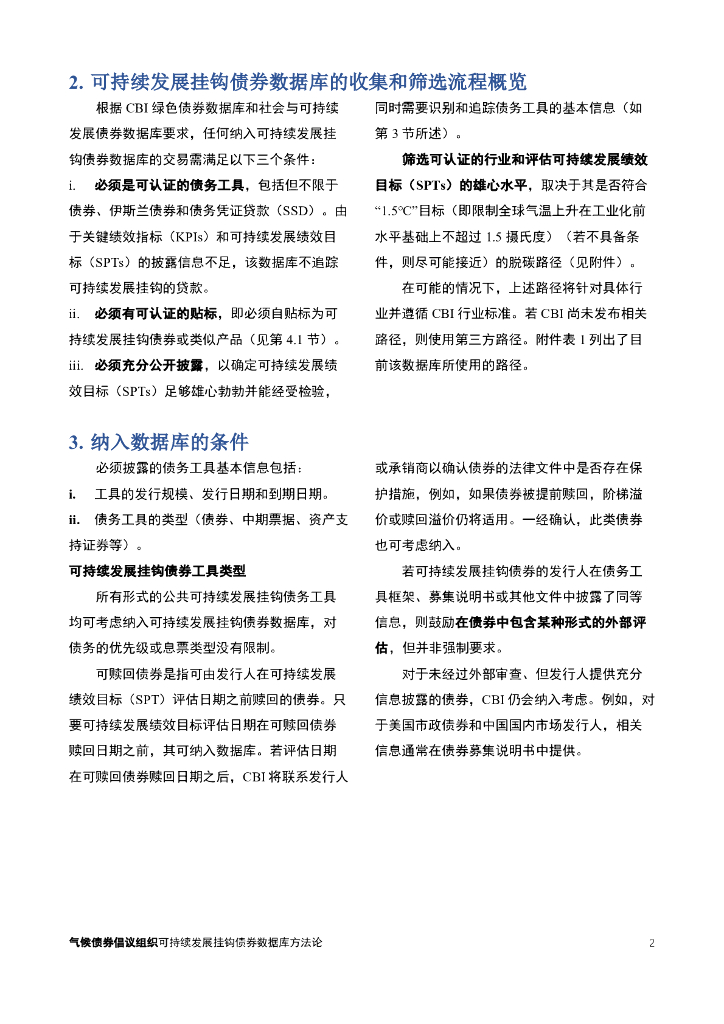 2. 可持续发展挂钩债券数据库的收集和筛选流程概览

根据 CBI 绿色债券数据库和社会与可持续发展债券数据库要求，任何纳入可持续发展挂钩债券数据库的交易需满足以下三个条件：

i. 必须是可认证的债务工具，包括但不限于债券、伊斯兰债券和债务凭证贷款（SSD）。由于关键绩效指标（KPIs）和可持续发展绩效目标（SPTs）的披露信息不足，该数据库不追踪可持续发展挂钩的贷款。

ii. 必须有可认证的贴标，即必须自贴标为可持续发展挂钩债券或类似产品（见第 4.1 节）。

iii. 必须充分公开披露，以确定可持续发展绩效目标（SPTs）足够雄心勃勃并能经受检验，同时需要识别和追踪债务工具的基本信息（如第 3 节所述）。

筛选可认证的行业和评估可持续发展绩效目标（SPTs）的雄心水平，取决于其是否符合“1.5°C”目标（即限制全球气温上升在工业化前水平基础上不超过 1.5 摄氏度）（若不具备条件，则尽可能接近）的脱碳路径（见附件）。

在可能的情况下，上述路径将针对具体行业并遵循 CBI 行业标准。若 CBI 尚未发布相关路径，则使用第三方路径。附件表 1 列出了目前该数据库所使用的路径。

3. 纳入数据库的条件

必须披露的债务工具基本信息包括：

i. 工具的发行规模、发行日期和到期日期。

ii. 债务工具的类型（债券、中期票据、资产支持证券等）。

可持续发展挂钩债券工具类型

所有形式的公共可持续发展挂钩债务工具均可考虑纳入可持续发展挂钩债券数据库，对债务的优先级或息票类型没有限制。

可赎回债券是指可由发行人在可持续发展绩效目标（SPT）评估日期之前赎回的债券。只要可持续发展绩效目标评估日期在可赎回债券赎回日期之前，其可纳入数据库。若评估日期在可赎回债券赎回日期之后，CBI 将联系发行人或承销商以确认债券的法律文件中是否存在保护措施，例如，如果债券被提前赎回，阶梯溢价或赎回溢价仍将适用。一经确认，此类债券也可考虑纳入。

若可持续发展挂钩债券的发行人在债务工具框架、募集说明书或其他文件中披露了同等信息，则鼓励在债券中包含某种形式的外部评估，但并非强制要求。

对于未经过外部审查、但发行人提供充分信息披露的债券，CBI 仍会纳入考虑。例如，对于美国市政债券和中国国内市场发行人，相关信息通常在债券募集说明书中提供。

气候债券倡议组织可持续发展挂钩债券数据库方法论 2